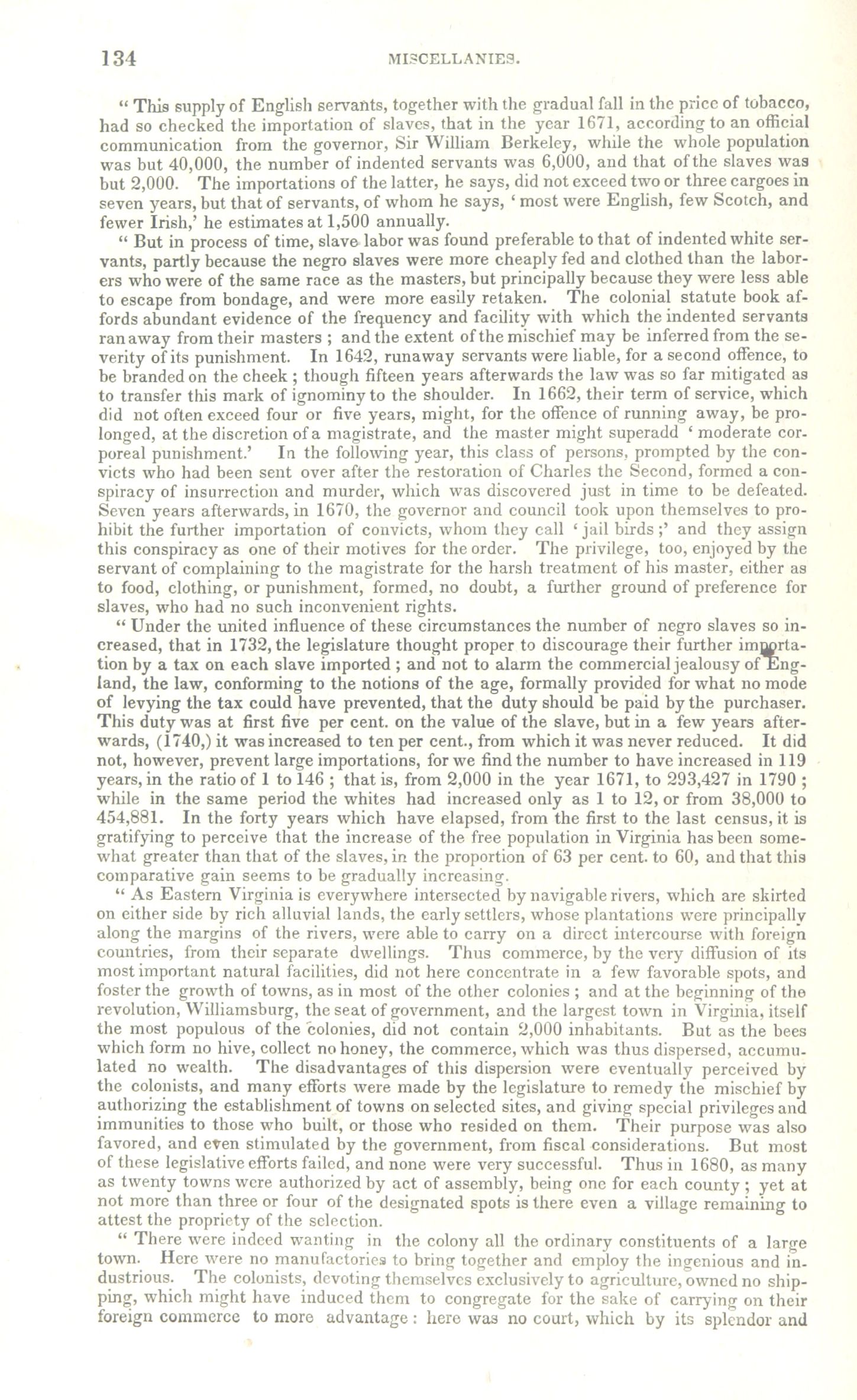 134 MISCELLANIES.

" This supply of English servants, together with the gradual fall in the price of tobacco, had so checked the importation of slaves, that in the year 1671, according to an official communication from the governor, Sir William Berkeley, while the whole population was but 40,000, the number of indented servants was 6,000, and that of the slaves was but 2,000. The importations of the latter, he says, did not exceed two or three cargoes in seven years, but that of servants, of whom he says, ' most were English, few Scotch, and fewer Irish,' he estimates at 1,500 annually.

" But in process of time, slave labor was found preferable to that of indented white servants, partly because the negro slaves were more cheaply fed and clothed than the laborers who were of the same race as the masters, but principally because they were less able to escape from bondage, and were more easily retaken. The colonial statute book affords abundant evidence of the frequency and facility with which the indented servants ran away from their masters ; and the extent of the mischief may be inferred from the severity of its punishment. In 1642, runaway servants were liable, for a second offence, to be branded on the cheek ; though fifteen years afterwards the law was so far mitigated as to transfer this mark of ignominy to the shoulder. In 1662, their term of service, which did not often exceed four or five years, might, for the offence of running away, be prolonged, at the discretion of a magistrate, and the master might superadd ' moderate corporeal punishment.' In the following year, this class of persons, prompted by the convicts who had been sent over after the restoration of Charles the Second, formed a conspiracy of insurrection and murder, which was discovered just in time to be defeated. Seven years afterwards, in 1670, the governor and council took upon themselves to prohibit the further importation of convicts, whom they call ' jail birds ;' and they assign this conspiracy as one of their motives for the order. The privilege, too, enjoyed by the servant of complaining to the magistrate for the harsh treatment of his master, either as to food, clothing, or punishment, formed, no doubt, a further ground of preference for slaves, who had no such inconvenient rights.

" Under the united influence of these circumstances the number of negro slaves so increased, that in 1732, the legislature thought proper to discourage their further importation by a tax on each slave imported ; and not to alarm the commercial jealousy of England, the law, conforming to the notions of the age, formally provided for what no mode of levying the tax could have prevented, that the duty should be paid by the purchaser. This duty was at first five per cent. on the value of the slave, but in a few years afterwards, (1740,) it was increased to ten per cent., from which it was never reduced. It did not, however, prevent large importations, for we find the number to have increased in 119 years, in the ratio of 1 to 146 ; that is, from 2,000 in the year 1671, to 293,427 in 1790 ; while in the same period the whites had increased only as 1 to 12, or from 38,000 to 454,881. In the forty years which have elapsed, from the first to the last census, it is gratifying to perceive that the increase of the free population in Virginia has been somewhat greater than that of the slaves, in the proportion of 63 per cent. to 60, and that this comparative gain seems to be gradually increasing.

" As Eastern Virginia is everywhere intersected by navigable rivers, which are skirted on either side by rich alluvial lands, the early settlers, whose plantations were principally along the margins of the rivers, were able to carry on a direct intercourse with foreign countries, from their separate dwellings. Thus commerce, by the very diffusion of its most important natural facilities, did not here concentrate in a few favorable spots, and foster the growth of towns, as in most of the other colonies ; and at the beginning of the revolution, Williamsburg, the seat of government, and the largest town in Virginia, itself the most populous of the colonies, did not contain 2,000 inhabitants. But as the bees which form no hive, collect no honey, the commerce, which was thus dispersed, accumulated no wealth. The disadvantages of this dispersion were eventually perceived by the colonists, and many efforts were made by the legislature to remedy the mischief by authorizing the establishment of towns on selected sites, and giving special privileges and immunities to those who built, or those who resided on them. Their purpose was also favored, and even stimulated by the government, from fiscal considerations. But most of these legislative efforts failed, and none were very successful. Thus in 1680, as many as twenty towns were authorized by act of assembly, being one for each county ; yet at not more than three or four of the designated spots is there even a village remaining to attest the propriety of the selection.

" There were indeed wanting in the colony all the ordinary constituents of a large town. Here were no manufactories to bring together and employ the ingenious and industrious. The colonists, devoting themselves exclusively to agriculture, owned no shipping, which might have induced them to congregate for the sake of carrying on their foreign commerce to more advantage : here was no court, which by its splendor and